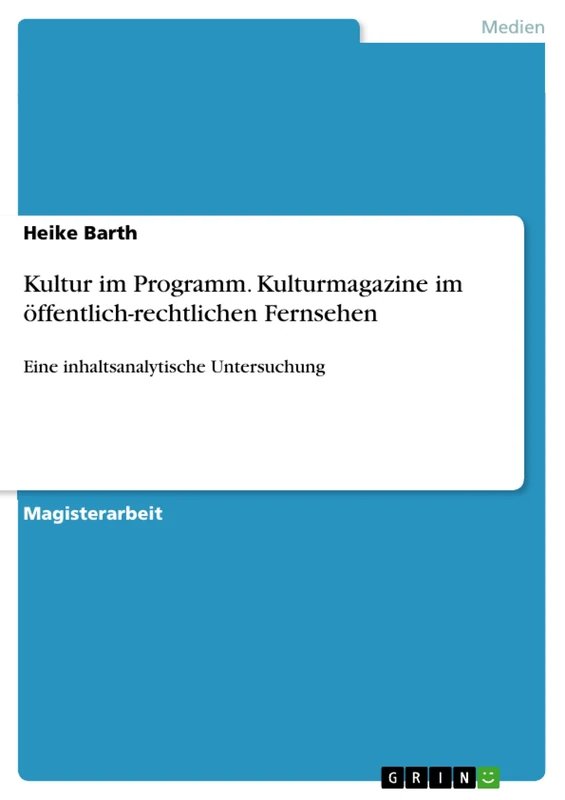 Medien

Heike Barth

Kultur im Programm. Kulturmagazine im öffentlich-rechtlichen Fernsehen

Eine inhaltsanalytische Untersuchung

Magisterarbeit

GRIN